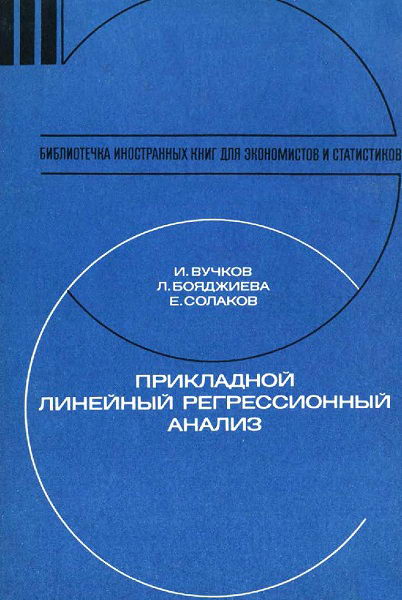 БИБЛИОТЕЧКА ИНОСТРАННЫХ КНИГ ДЛЯ ЭКОНОМИСТОВ И СТАТИСТИКОВ

И. ВУЧКОВ
Л. БОЯДЖИЕВА
Е. СОЛАКОВ

ПРИКЛАДНОЙ
ЛИНЕЙНЫЙ РЕГРЕССИОННЫЙ
АНАЛИЗ